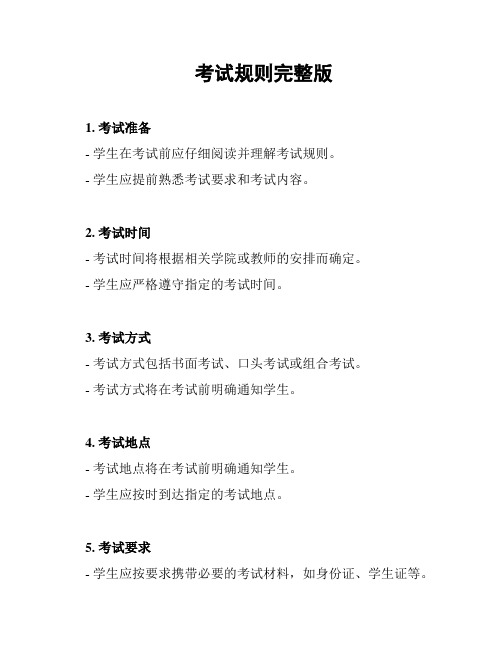 考试规则完整版

1. 考试准备

- 学生在考试前应仔细阅读并理解考试规则。

- 学生应提前熟悉考试要求和考试内容。

2. 考试时间

- 考试时间将根据相关学院或教师的安排而确定。

- 学生应严格遵守指定的考试时间。

3. 考试方式

- 考试方式包括书面考试、口头考试或组合考试。

- 考试方式将在考试前明确通知学生。

4. 考试地点

- 考试地点将在考试前明确通知学生。

- 学生应按时到达指定的考试地点。

5. 考试要求

- 学生应按要求携带必要的考试材料，如身份证、学生证等。